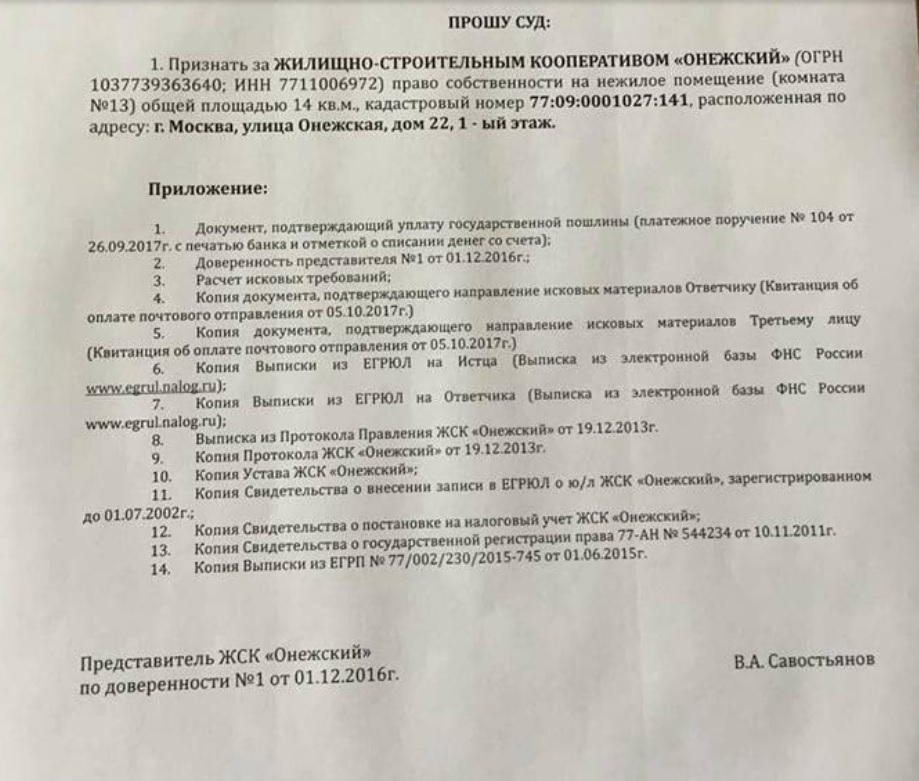 ПРОШУ СУД:

1. Признать за ЖИЛИЩНО-СТРОИТЕЛЬНЫМ КООПЕРАТИВОМ «ОНЕЖСКИЙ» (ОГРН 1037739363640; ИНН 7711006972) право собственности на нежилое помещение (комната №13) общей площадью 14 кв.м., кадастровый номер 77:09:0001027:141, расположенная по адресу: г. Москва, улица Онежская, дом 22, 1 - ый этаж.

Приложение:

1. Документ, подтверждающий уплату государственной пошлины (платежное поручение № 104 от 26.09.2017г. с печатью банка и отметкой о списании денег со счета);
2. Доверенность представителя №1 от 01.12.2016г.;
3. Расчет исковых требований;
4. Копия документа, подтверждающего направление исковых материалов Ответчику (Квитанция об оплате почтового отправления от 05.10.2017г.)
5. Копия документа, подтверждающего направление исковых материалов Третьему лицу (Квитанция об оплате почтового отправления от 05.10.2017г.)
6. Копия Выписки из ЕГРЮЛ на Истца (Выписка из электронной базы ФНС России www.egrul.nalog.ru);
7. Копия Выписки из ЕГРЮЛ на Ответчика (Выписка из электронной базы ФНС России www.egrul.nalog.ru);
8. Выписка из Протокола Правления ЖСК «Онежский» от 19.12.2013г.
9. Копия Протокола ЖСК «Онежский» от 19.12.2013г.
10. Копия Устава ЖСК «Онежский»;
11. Копия Свидетельства о внесении записи в ЕГРЮЛ о ю/л ЖСК «Онежский», зарегистрированном до 01.07.2002г.;
12. Копия Свидетельства о постановке на налоговый учет ЖСК «Онежский»;
13. Копия Свидетельства о государственной регистрации права 77-АН № 544234 от 10.11.2011г.
14. Копия Выписки из ЕГРП № 77/002/230/2015-745 от 01.06.2015г.

Представитель ЖСК «Онежский»
по доверенности №1 от 01.12.2016г.

В.А. Савостьянов